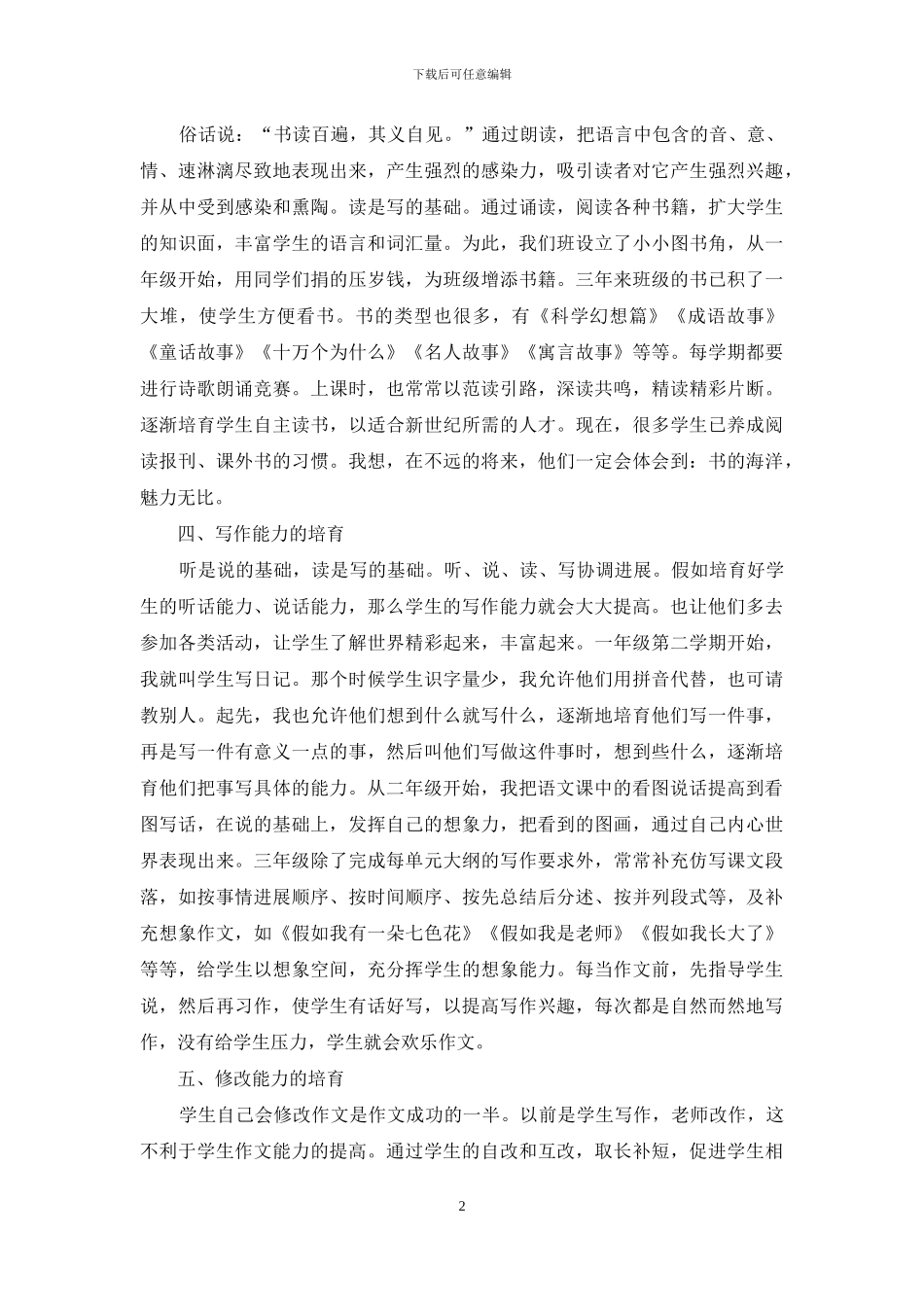 下载后可任意编辑

俗话说：“书读百遍，其义自见。”通过朗读，把语言中包含的音、意、情、速淋漓尽致地表现出来，产生强烈的感染力，吸引读者对它产生强烈兴趣，并从中受到感染和熏陶。读是写的基础。通过诵读，阅读各种书籍，扩大学生的知识面，丰富学生的语言和词汇量。为此，我们班设立了小小图书角，从一年级开始，用同学们捐的压岁钱，为班级增添书籍。三年来班级的书已积了一大堆，使学生方便看书。书的类型也很多，有《科学幻想篇》《成语故事》《童话故事》《十万个为什么》《名人故事》《寓言故事》等等。每学期都要进行诗歌朗诵竞赛。上课时，也常常以范读引路，深读共鸣，精读精彩片断。逐渐培育学生自主读书，以适合新世纪所需的人才。现在，很多学生已养成阅读报刊、课外书的习惯。我想，在不远的将来，他们一定会体会到：书的海洋，魅力无比。

四、写作能力的培育

听是说的基础，读是写的基础。听、说、读、写协调进展。假如培育好学生的听话能力、说话能力，那么学生的写作能力就会大大提高。也让他们多去参加各类活动，让学生了解世界精彩起来，丰富起来。一年级第二学期开始，我就叫学生写日记。那个时候学生识字量少，我允许他们用拼音代替，也可请教别人。起先，我也允许他们想到什么就写什么，逐渐地培育他们写一件事，再是写一件有意义一点的事，然后叫他们写做这件事时，想到些什么，逐渐培育他们把事写具体的能力。从二年级开始，我把语文课中的看图说话提高到看图写话，在说的基础上，发挥自己的想象力，把看到的图画，通过自己内心世界表现出来。三年级除了完成每单元大纲的写作要求外，常常补充仿写课文段落，如按事情进展顺序、按时间顺序、按先总结后分述、按并列段式等，及补充想象作文，如《假如我有一朵七色花》《假如我是老师》《假如我长大了》等等，给学生以想象空间，充分挥学生的想象能力。每当作文前，先指导学生说，然后再习作，使学生有话好写，以提高写作兴趣，每次都是自然而然地写作，没有给学生压力，学生就会欢乐作文。

五、修改能力的培育

学生自己会修改作文是作文成功的一半。以前是学生写作，老师改作，这不利于学生作文能力的提高。通过学生的自改和互改，取长补短，促进学生相

2